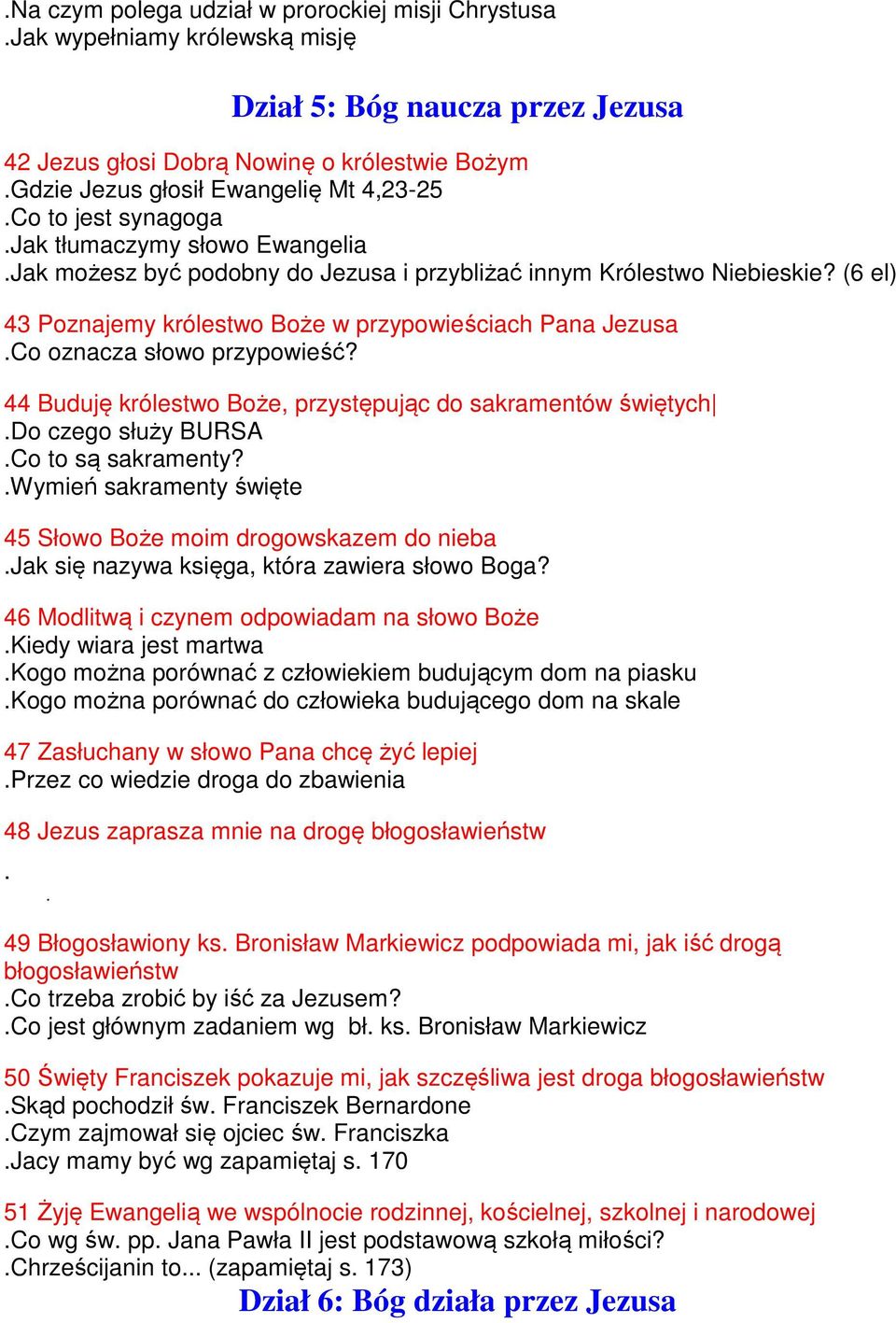 .Na czym polega udział w prorockiej misji Chrystusa
.Jak wypełniamy królewską misję

Dział 5: Bóg naucza przez Jezusa

42 Jezus głosi Dobrą Nowinę o królestwie Bożym
.Gdzie Jezus głosił Ewangelię Mt 4,23-25
.Co to jest synagoga
.Jak tłumaczymy słowo Ewangelia
.Jak możesz być podobny do Jezusa i przybliżać innym Królestwo Niebieskie? (6 el)

43 Poznajemy królestwo Boże w przypowieściach Pana Jezusa
.Co oznacza słowo przypowieść?

44 Buduję królestwo Boże, przystępując do sakramentów świętych
.Do czego służy BURSA
.Co to są sakramenty?
.Wymień sakramenty święte

45 Słowo Boże moim drogowskazem do nieba
.Jak się nazywa księga, która zawiera słowo Boga?

46 Modlitwą i czynem odpowiadam na słowo Boże
.Kiedy wiara jest martwa
.Kogo można porównać z człowiekiem budującym dom na piasku
.Kogo można porównać do człowieka budującego dom na skale

47 Zasłuchany w słowo Pana chcę żyć lepiej
.Przez co wiedzie droga do zbawienia

48 Jezus zaprasza mnie na drogę błogosławieństw
.
.

49 Błogosławiony ks. Bronisław Markiewicz podpowiada mi, jak iść drogą błogosławieństw
.Co trzeba zrobić by iść za Jezusem?
.Co jest głównym zadaniem wg bł. ks. Bronisław Markiewicz

50 Święty Franciszek pokazuje mi, jak szczęśliwa jest droga błogosławieństw
.Skąd pochodził św. Franciszek Bernardone
.Czym zajmował się ojciec św. Franciszka
.Jacy mamy być wg zapamiętaj s. 170

51 Żyję Ewangelią we wspólnocie rodzinnej, kościelnej, szkolnej i narodowej
.Co wg św. pp. Jana Pawła II jest podstawową szkołą miłości?
.Chrześcijanin to... (zapamiętaj s. 173)

Dział 6: Bóg działa przez Jezusa